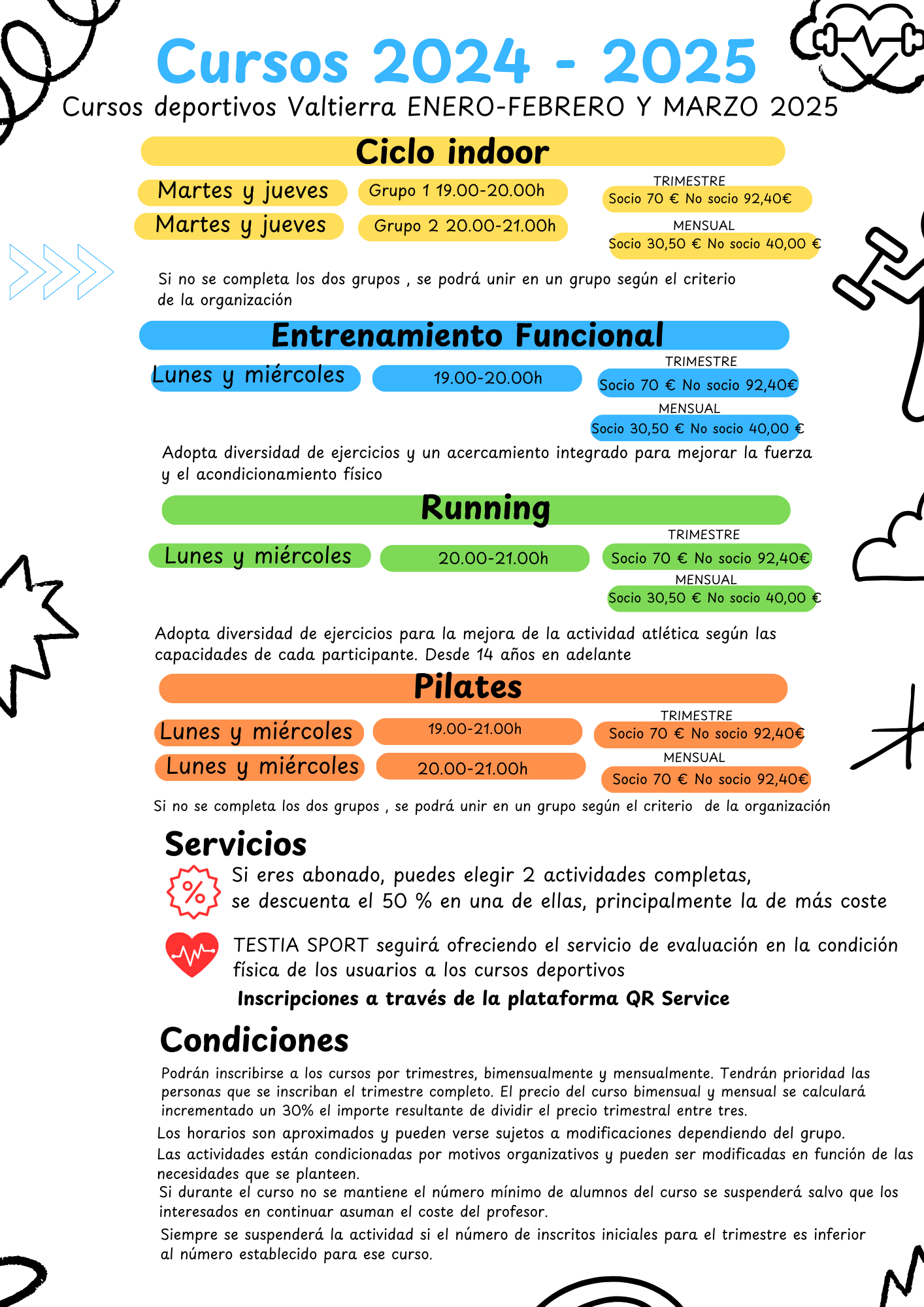 Cursos 2024 - 2025

Cursos deportivos Valtierra ENERO-FEBRERO Y MARZO 2025

Ciclo indoor

Martes y jueves

Martes y jueves

Grupo 1 19.00-20.00h

Grupo 2 20.00-21.00h

TRIMESTRE

Socio 70 € No socio 92,40€

MENSUAL

Socio 30,50 € No socio 40,00 €

Si no se completa los dos grupos , se podrá unir en un grupo según el criterio de la organización

Entrenamiento Funcional

Lunes y miércoles

19.00-20.00h

TRIMESTRE

Socio 70 € No socio 92,40€

MENSUAL

Socio 30,50 € No socio 40,00 €

Adopta diversidad de ejercicios y un acercamiento integrado para mejorar la fuerza y el acondicionamiento físico

Running

Lunes y miércoles

20.00-21.00h

TRIMESTRE

Socio 70 € No socio 92,40€

MENSUAL

Socio 30,50 € No socio 40,00 €

Adopta diversidad de ejercicios para la mejora de la actividad atlética según las capacidades de cada participante. Desde 14 años en adelante

Pilates

Lunes y miércoles

Lunes y miércoles

19.00-21.00h

20.00-21.00h

TRIMESTRE

Socio 70 € No socio 92,40€

MENSUAL

Socio 70 € No socio 92,40€

Si no se completa los dos grupos , se podrá unir en un grupo según el criterio de la organización

Servicios

Si eres abonado, puedes elegir 2 actividades completas, se descuenta el 50 % en una de ellas, principalmente la de más coste

TESTIA SPORT seguirá ofreciendo el servicio de evaluación en la condición física de los usuarios a los cursos deportivos

Inscripciones a través de la plataforma QR Service

Condiciones

Podrán inscribirse a los cursos por trimestres, bimensualmente y mensualmente. Tendrán prioridad las personas que se inscriban el trimestre completo. El precio del curso bimensual y mensual se calculará incrementado un 30% el importe resultante de dividir el precio trimestral entre tres.

Los horarios son aproximados y pueden verse sujetos a modificaciones dependiendo del grupo.

Las actividades están condicionadas por motivos organizativos y pueden ser modificadas en función de las necesidades que se planteen.

Si durante el curso no se mantiene el número mínimo de alumnos del curso se suspenderá salvo que los interesados en continuar asuman el coste del profesor.

Siempre se suspenderá la actividad si el número de inscritos iniciales para el trimestre es inferior al número establecido para ese curso.